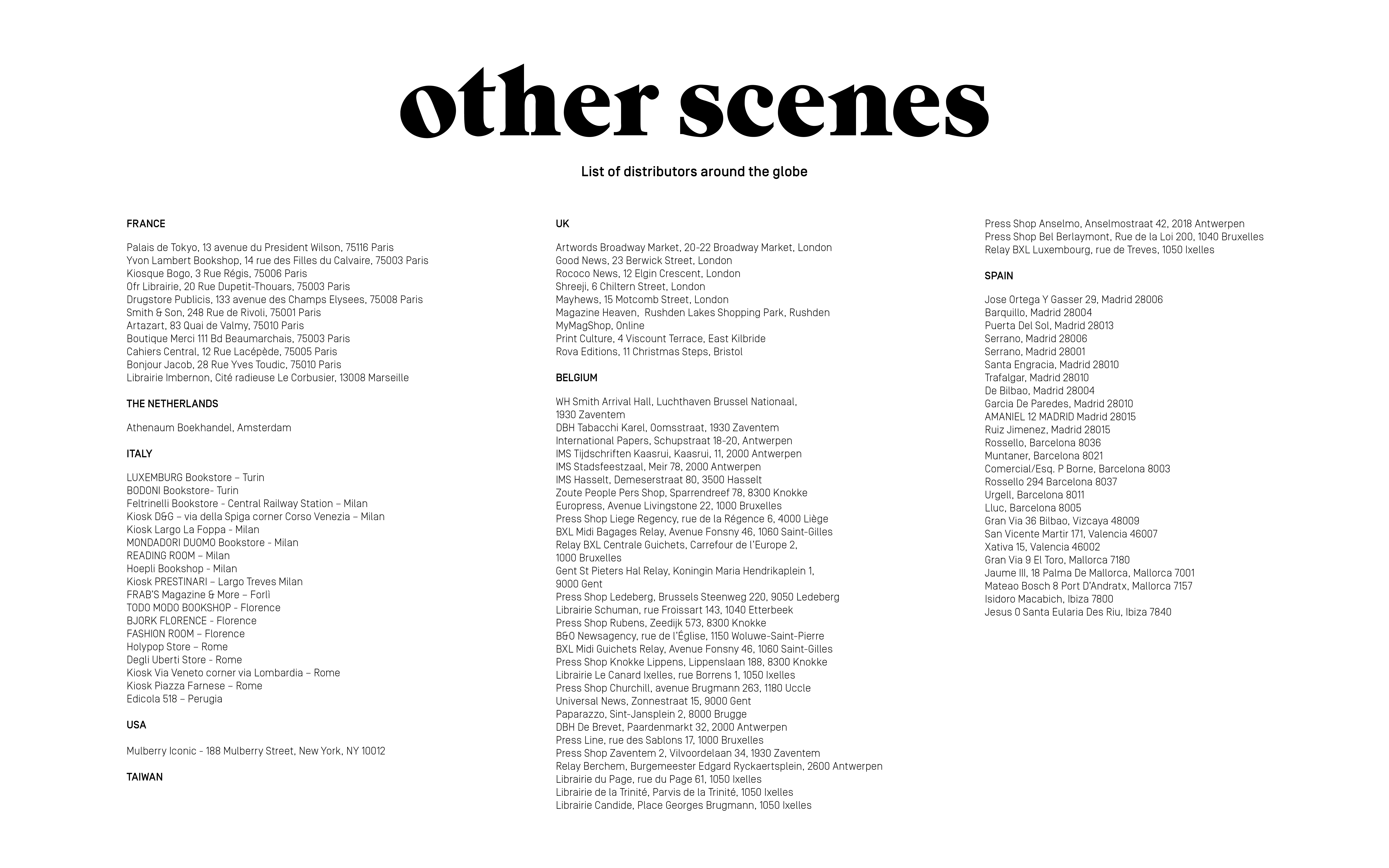 other scenes

List of distributors around the globe

FRANCE

Palais de Tokyo, 13 avenue du President Wilson, 75116 Paris
Yvon Lambert Bookshop, 14 rue des Filles du Calvaire, 75003 Paris
Kiosque Bogo, 3 Rue Régis, 75006 Paris
Ofr Librairie, 20 Rue Dupetit-Thouars, 75003 Paris
Drugstore Publicis, 133 avenue des Champs Elysees, 75008 Paris
Smith & Son, 248 Rue de Rivoli, 75001 Paris
Artazart, 83 Quai de Valmy, 75010 Paris
Boutique Merci 111 Bd Beaumarchais, 75003 Paris
Cahiers Central, 12 Rue Lacépède, 75005 Paris
Bonjour Jacob, 28 Rue Yves Toudic, 75010 Paris
Librairie Imbernon, Cité radieuse Le Corbusier, 13008 Marseille

THE NETHERLANDS

Athenaum Boekhandel, Amsterdam

ITALY

LUXEMBURG Bookstore – Turin
BODONI Bookstore- Turin
Feltrinelli Bookstore - Central Railway Station – Milan
Kiosk D&G – via della Spiga corner Corso Venezia – Milan
Kiosk Largo La Foppa - Milan
MONDADORI DUOMO Bookstore - Milan
READING ROOM – Milan
Hoepli Bookshop - Milan
Kiosk PRESTINARI – Largo Treves Milan
FRAB'S Magazine & More – Forlì
TODO MODO BOOKSHOP - Florence
BJORK FLORENCE - Florence
FASHION ROOM – Florence
Holypop Store – Rome
Degli Uberti Store - Rome
Kiosk Via Veneto corner via Lombardia – Rome
Kiosk Piazza Farnese – Rome
Edicola 518 – Perugia

USA

Mulberry Iconic - 188 Mulberry Street, New York, NY 10012

TAIWAN

UK

Artwords Broadway Market, 20-22 Broadway Market, London
Good News, 23 Berwick Street, London
Rococo News, 12 Elgin Crescent, London
Shreeji, 6 Chiltern Street, London
Mayhews, 15 Motcomb Street, London
Magazine Heaven, Rushden Lakes Shopping Park, Rushden
MyMagShop, Online
Print Culture, 4 Viscount Terrace, East Kilbride
Rova Editions, 11 Christmas Steps, Bristol

BELGIUM

WH Smith Arrival Hall, Luchthaven Brussel Nationaal, 1930 Zaventem
DBH Tabacchi Karel, Oomsstraat, 1930 Zaventem
International Papers, Schupstraat 18-20, Antwerpen
IMS Tijdschriften Kaasrui, Kaasrui, 11, 2000 Antwerpen
IMS Stadsfeestzaal, Meir 78, 2000 Antwerpen
IMS Hasselt, Demeserstraat 80, 3500 Hasselt
Zoute People Pers Shop, Sparrendreef 78, 8300 Knokke
Europress, Avenue Livingstone 22, 1000 Bruxelles
Press Shop Liege Regency, rue de la Régence 6, 4000 Liège
BXL Midi Bagages Relay, Avenue Fonsny 46, 1060 Saint-Gilles
Relay BXL Centrale Guichets, Carrefour de l'Europe 2, 1000 Bruxelles
Gent St Pieters Hal Relay, Koningin Maria Hendrikaplein 1, 9000 Gent
Press Shop Ledeberg, Brussels Steenweg 220, 9050 Ledeberg
Librairie Schuman, rue Froissart 143, 1040 Etterbeek
Press Shop Rubens, Zeedijk 573, 8300 Knokke
B&O Newsagency, rue de l'Église, 1150 Woluwe-Saint-Pierre
BXL Midi Guichets Relay, Avenue Fonsny 46, 1060 Saint-Gilles
Press Shop Knokke Lippens, Lippenslaan 188, 8300 Knokke
Librairie Le Canard Ixelles, rue Borrens 1, 1050 Ixelles
Press Shop Churchill, avenue Brugmann 263, 1180 Uccle
Universal News, Zonnestraat 15, 9000 Gent
Paparazzo, Sint-Jansplein 2, 8000 Brugge
DBH De Brevet, Paardenmarkt 32, 2000 Antwerpen
Press Line, rue des Sablons 17, 1000 Bruxelles
Press Shop Zaventem 2, Vilvoordelaan 34, 1930 Zaventem
Relay Berchem, Burgemeester Edgard Ryckaertsplein, 2600 Antwerpen
Librairie du Page, rue du Page 61, 1050 Ixelles
Librairie de la Trinité, Parvis de la Trinité, 1050 Ixelles
Librairie Candide, Place Georges Brugmann, 1050 Ixelles

Press Shop Anselmo, Anselmostraat 42, 2018 Antwerpen
Press Shop Bel Berlaymont, Rue de la Loi 200, 1040 Bruxelles
Relay BXL Luxembourg, rue de Treves, 1050 Ixelles

SPAIN

Jose Ortega Y Gasser 29, Madrid 28006
Barquillo, Madrid 28004
Puerta Del Sol, Madrid 28013
Serrano, Madrid 28006
Serrano, Madrid 28001
Santa Engracia, Madrid 28010
Trafalgar, Madrid 28010
De Bilbao, Madrid 28004
Garcia De Paredes, Madrid 28010
AMANIEL 12 MADRID Madrid 28015
Ruiz Jimenez, Madrid 28015
Rossello, Barcelona 8036
Muntaner, Barcelona 8021
Comercial/Esq. P Borne, Barcelona 8003
Rossello 294 Barcelona 8037
Urgell, Barcelona 8011
Lluc, Barcelona 8005
Gran Via 36 Bilbao, Vizcaya 48009
San Vicente Martir 171, Valencia 46007
Xativa 15, Valencia 46002
Gran Via 9 El Toro, Mallorca 7180
Jaume III, 18 Palma De Mallorca, Mallorca 7001
Mateao Bosch 8 Port D'Andratx, Mallorca 7157
Isidoro Macabich, Ibiza 7800
Jesus 0 Santa Eularia Des Riu, Ibiza 7840